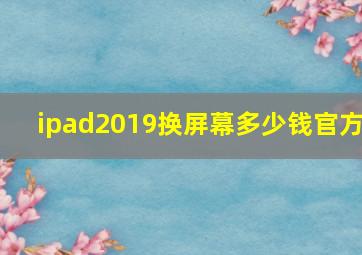 ipad2019换屏幕多少钱官方